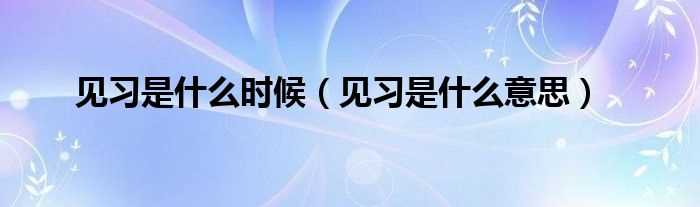 见习是什么时候（见习是什么意思）